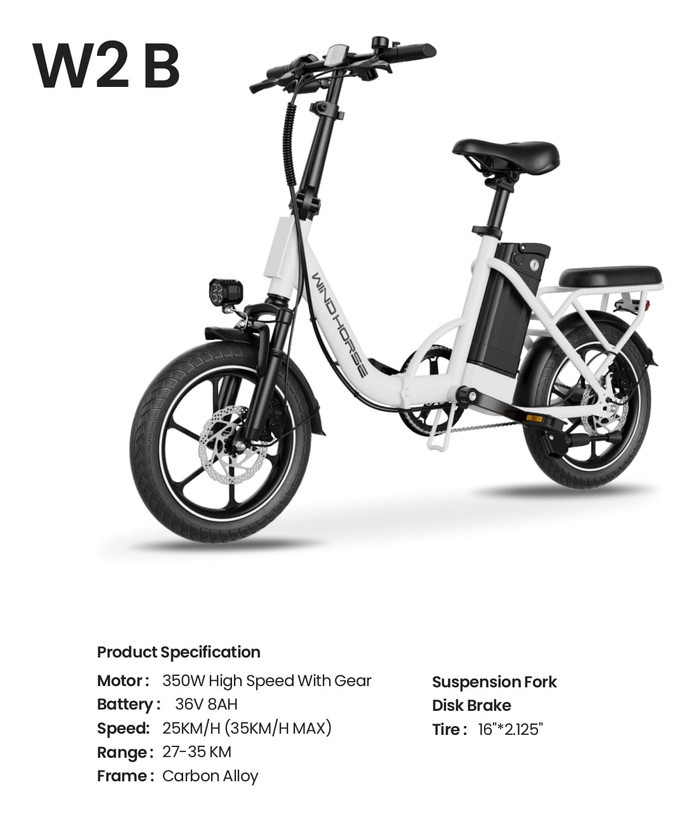 W2 B

WINDHORSE

Product Specification

Motor: 350W High Speed With Gear
Battery: 36V 8AH
Speed: 25KM/H (35KM/H MAX)
Range: 27-35 KM
Frame: Carbon Alloy

Suspension Fork
Disk Brake
Tire: 16"*2.125"